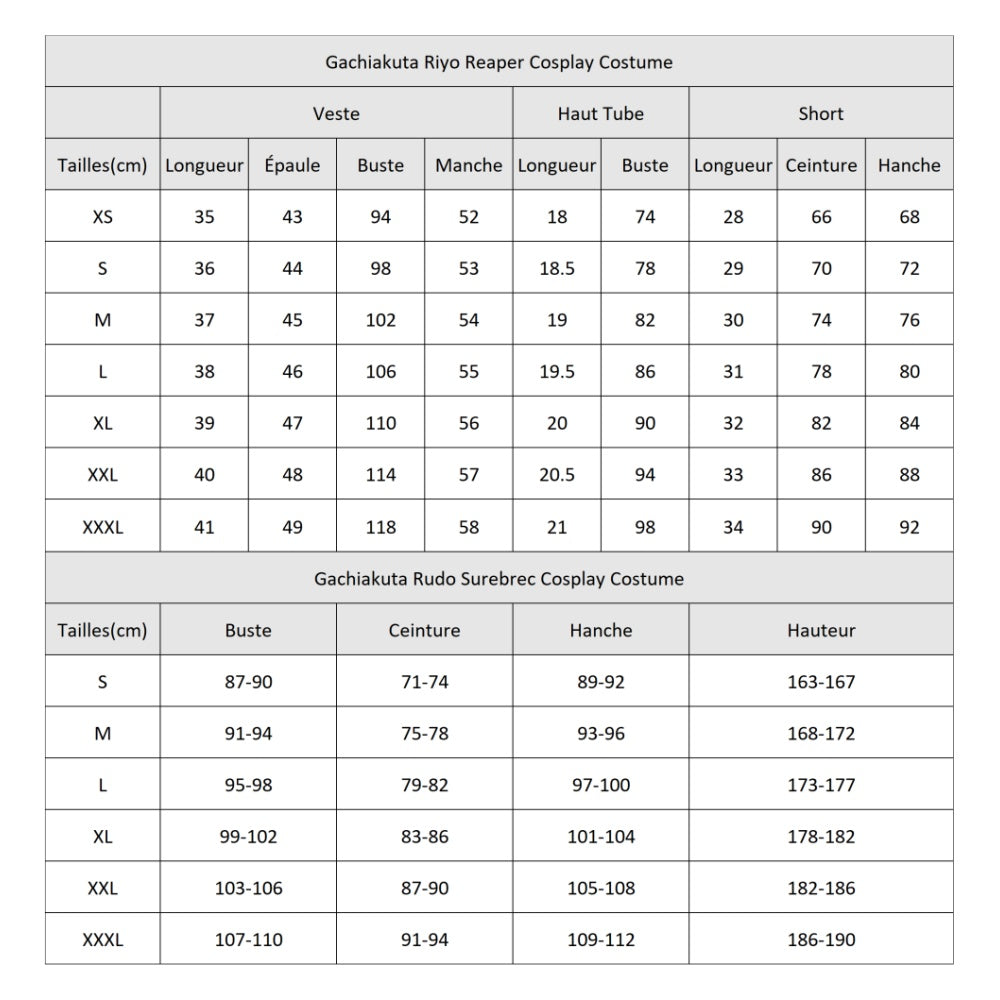 Gachiakuta Riyo Reaper Cosplay Costume

| | Veste | | | | Haut Tube | | Short | | |
|---|---|---|---|---|---|---|---|---|---|
| Tailles(cm) | Longueur | Épaule | Buste | Manche | Longueur | Buste | Longueur | Ceinture | Hanche |
| XS | 35 | 43 | 94 | 52 | 18 | 74 | 28 | 66 | 68 |
| S | 36 | 44 | 98 | 53 | 18.5 | 78 | 29 | 70 | 72 |
| M | 37 | 45 | 102 | 54 | 19 | 82 | 30 | 74 | 76 |
| L | 38 | 46 | 106 | 55 | 19.5 | 86 | 31 | 78 | 80 |
| XL | 39 | 47 | 110 | 56 | 20 | 90 | 32 | 82 | 84 |
| XXL | 40 | 48 | 114 | 57 | 20.5 | 94 | 33 | 86 | 88 |
| XXXL | 41 | 49 | 118 | 58 | 21 | 98 | 34 | 90 | 92 |

Gachiakuta Rudo Surebrec Cosplay Costume

| Tailles(cm) | Buste | Ceinture | Hanche | Hauteur |
|---|---|---|---|---|
| S | 87-90 | 71-74 | 89-92 | 163-167 |
| M | 91-94 | 75-78 | 93-96 | 168-172 |
| L | 95-98 | 79-82 | 97-100 | 173-177 |
| XL | 99-102 | 83-86 | 101-104 | 178-182 |
| XXL | 103-106 | 87-90 | 105-108 | 182-186 |
| XXXL | 107-110 | 91-94 | 109-112 | 186-190 |